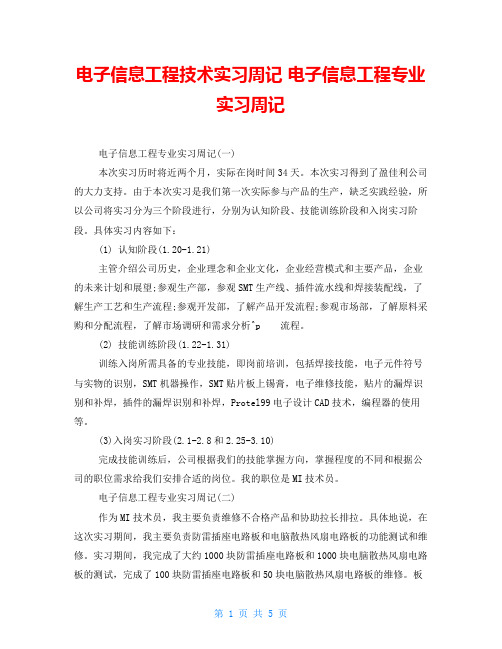 电子信息工程技术实习周记 电子信息工程专业实习周记

电子信息工程专业实习周记(一)

本次实习历时将近两个月，实际在岗时间34天。本次实习得到了盈佳利公司的大力支持。由于本次实习是我们第一次实际参与产品的生产，缺乏实践经验，所以公司将实习分为三个阶段进行，分别为认知阶段、技能训练阶段和入岗实习阶段。具体实习内容如下：

(1) 认知阶段(1.20-1.21)

主管介绍公司历史，企业理念和企业文化，企业经营模式和主要产品，企业的未来计划和展望;参观生产部，参观SMT生产线、插件流水线和焊接装配线，了解生产工艺和生产流程;参观开发部，了解产品开发流程;参观市场部，了解原料采购和分配流程，了解市场调研和需求分析^p 流程。

(2) 技能训练阶段(1.22-1.31)

训练入岗所需具备的专业技能，即岗前培训，包括焊接技能，电子元件符号与实物的识别，SMT机器操作，SMT贴片板上锡膏，电子维修技能，贴片的漏焊识别和补焊，插件的漏焊识别和补焊，Protel99电子设计CAD技术，编程器的使用等。

(3)入岗实习阶段(2.1-2.8和2.25-3.10)

完成技能训练后，公司根据我们的技能掌握方向，掌握程度的不同和根据公司的职位需求给我们安排合适的岗位。我的职位是MI技术员。

电子信息工程专业实习周记(二)

作为MI技术员，我主要负责维修不合格产品和协助拉长排拉。具体地说，在这次实习期间，我主要负责防雷插座电路板和电脑散热风扇电路板的功能测试和维修。实习期间，我完成了大约1000块防雷插座电路板和1000块电脑散热风扇电路板的测试，完成了100块防雷插座电路板和50块电脑散热风扇电路板的维修。板

第 1 页 共 5 页